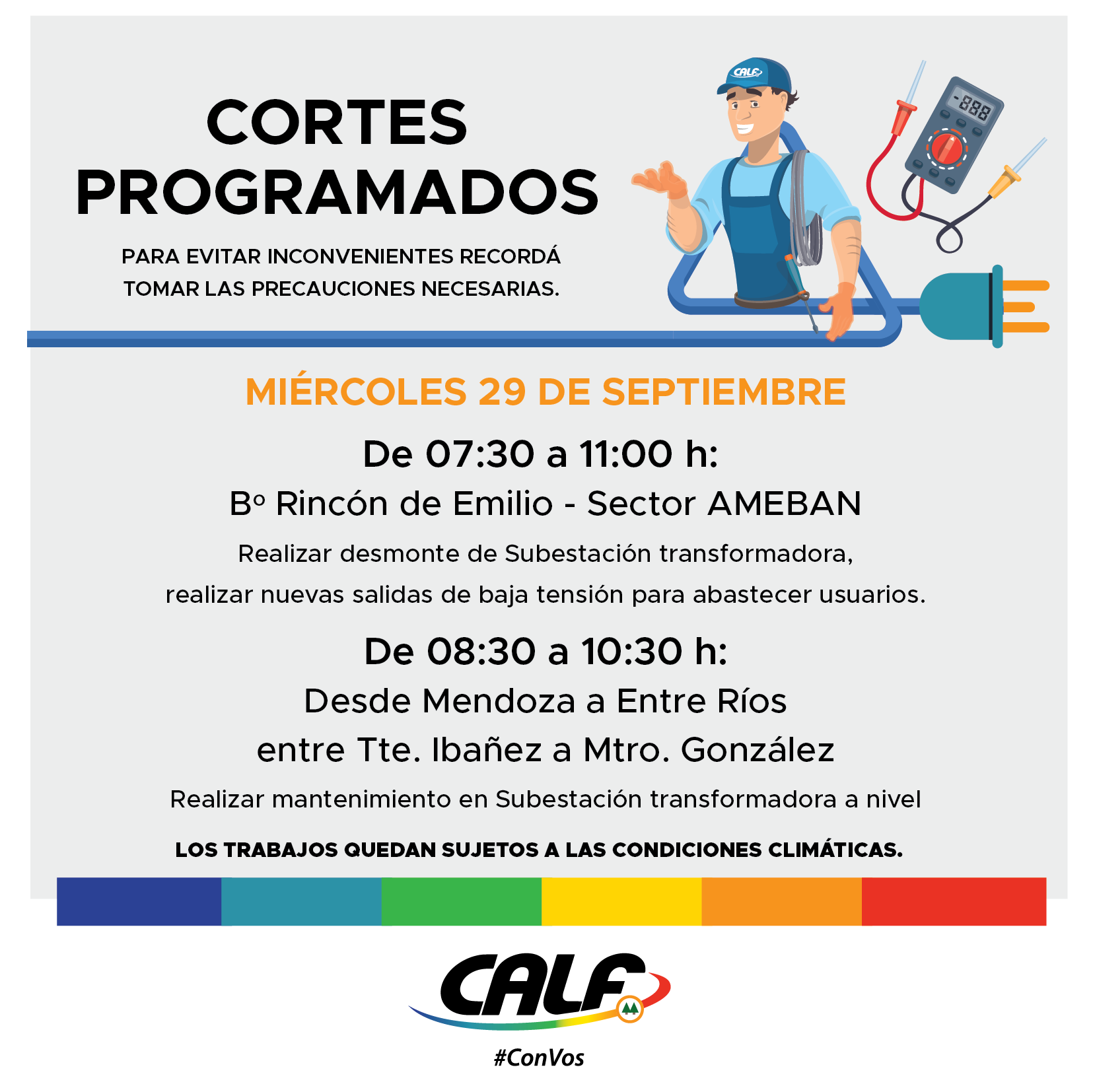 CORTES PROGRAMADOS

PARA EVITAR INCONVENIENTES RECORDÁ TOMAR LAS PRECAUCIONES NECESARIAS.

CALF

-888

MIÉRCOLES 29 DE SEPTIEMBRE

De 07:30 a 11:00 h:

Bº Rincón de Emilio - Sector AMEBAN

Realizar desmonte de Subestación transformadora, realizar nuevas salidas de baja tensión para abastecer usuarios.

De 08:30 a 10:30 h:

Desde Mendoza a Entre Ríos entre Tte. Ibañez a Mtro. González

Realizar mantenimiento en Subestación transformadora a nivel

LOS TRABAJOS QUEDAN SUJETOS A LAS CONDICIONES CLIMÁTICAS.

CALF

#ConVos